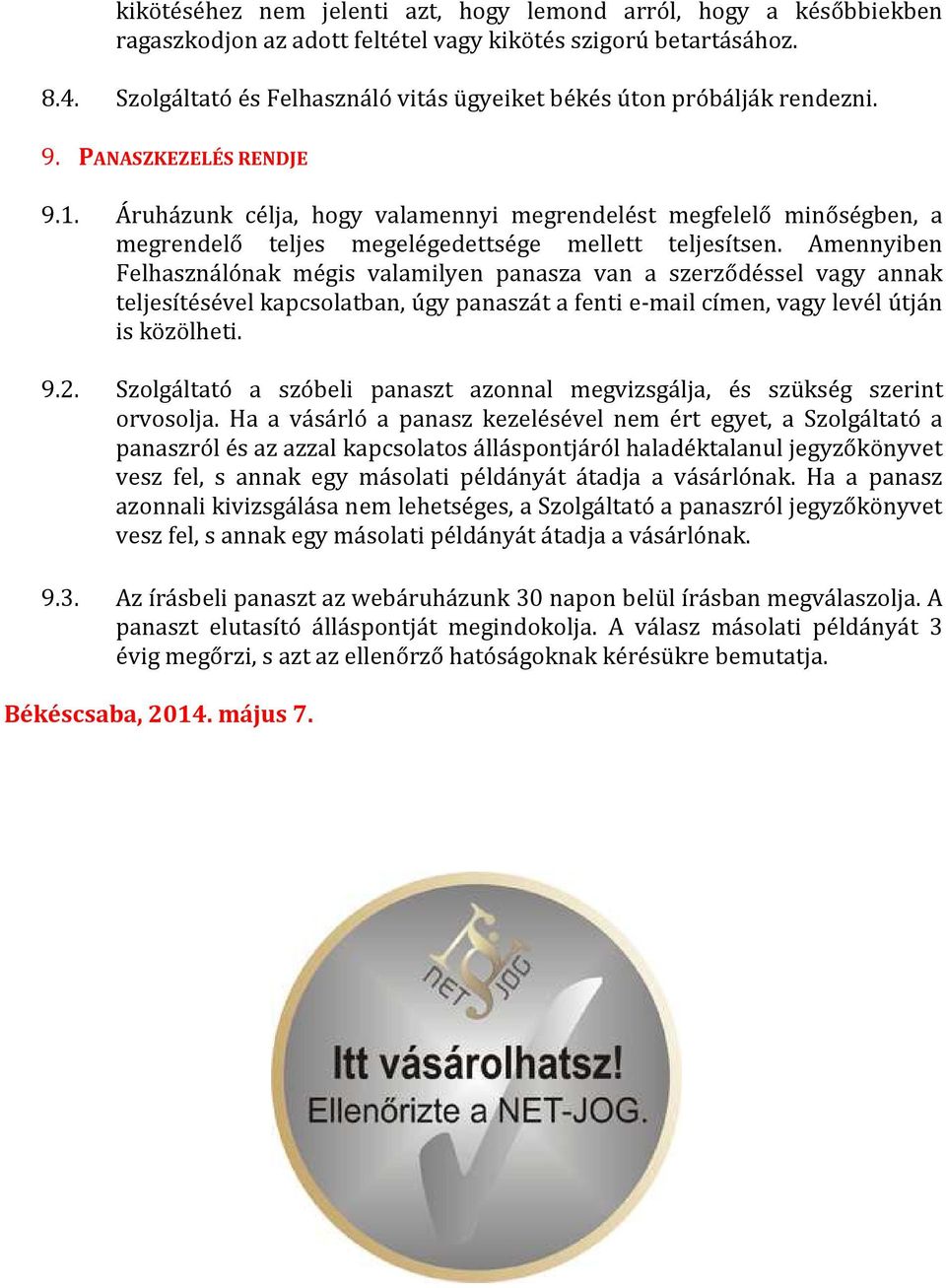 kikötéséhez nem jelenti azt, hogy lemond arról, hogy a későbbiekben ragaszkodjon az adott feltétel vagy kikötés szigorú betartásához.

8.4. Szolgáltató és Felhasználó vitás ügyeiket békés úton próbálják rendezni.

9. PANASZKEZELÉS RENDJE

9.1. Áruházunk célja, hogy valamennyi megrendelést megfelelő minőségben, a megrendelő teljes megelégedettsége mellett teljesítsen. Amennyiben Felhasználónak mégis valamilyen panasza van a szerződéssel vagy annak teljesítésével kapcsolatban, úgy panaszát a fenti e-mail címen, vagy levél útján is közölheti.

9.2. Szolgáltató a szóbeli panaszt azonnal megvizsgálja, és szükség szerint orvosolja. Ha a vásárló a panasz kezelésével nem ért egyet, a Szolgáltató a panaszról és az azzal kapcsolatos álláspontjáról haladéktalanul jegyzőkönyvet vesz fel, s annak egy másolati példányát átadja a vásárlónak. Ha a panasz azonnali kivizsgálása nem lehetséges, a Szolgáltató a panaszról jegyzőkönyvet vesz fel, s annak egy másolati példányát átadja a vásárlónak.

9.3. Az írásbeli panaszt az webáruházunk 30 napon belül írásban megválaszolja. A panaszt elutasító álláspontját megindokolja. A válasz másolati példányát 3 évig megőrzi, s azt az ellenőrző hatóságoknak kérésükre bemutatja.

Békéscsaba, 2014. május 7.

NET JOG

Itt vásárolhatsz!
Ellenőrizte a NET-JOG.